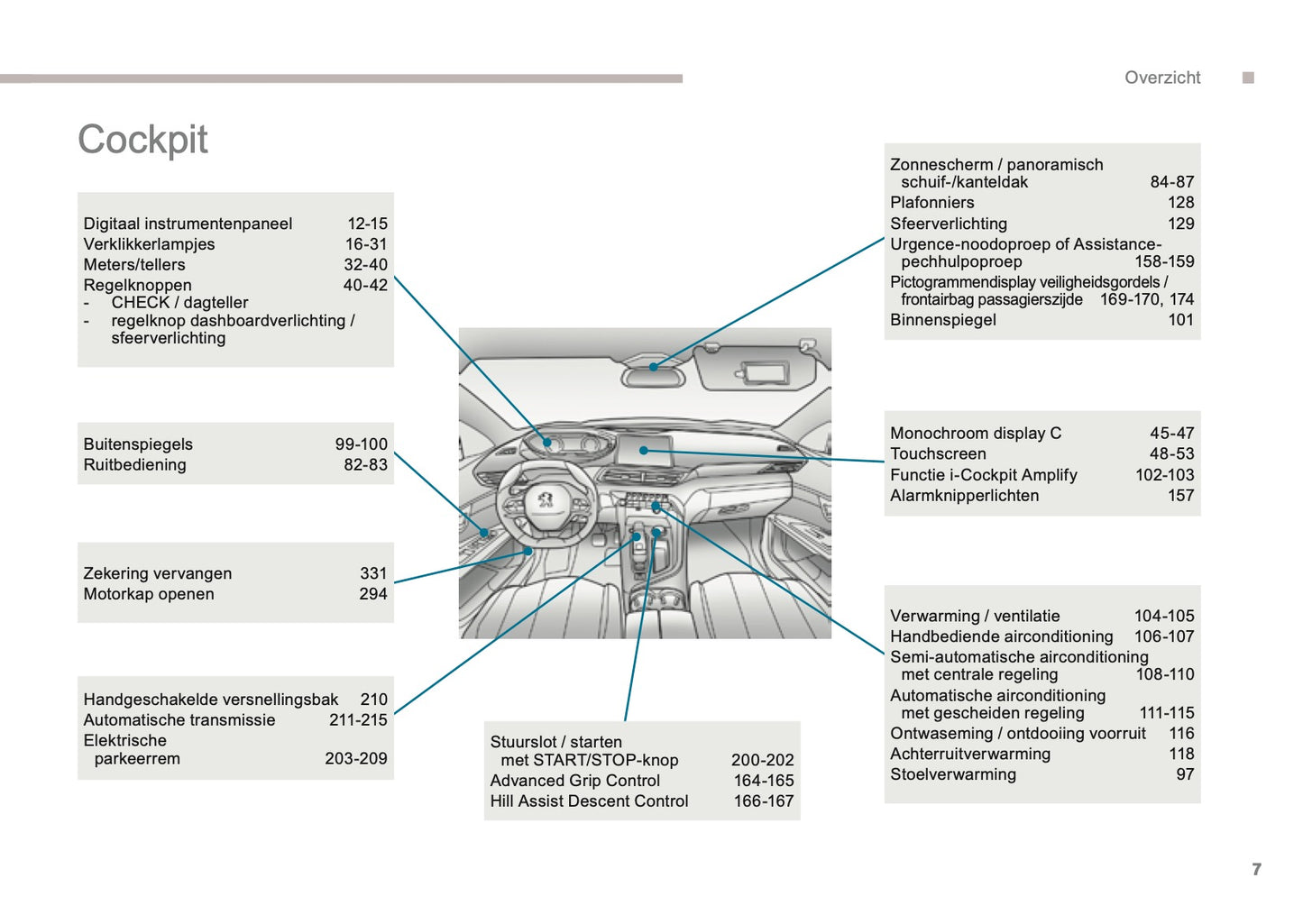 Overzicht

Cockpit

Digitaal instrumentenpaneel 12-15
Verklikkerlampjes 16-31
Meters/tellers 32-40
Regelknoppen 40-42
- CHECK / dagteller
- regelknop dashboardverlichting / sfeerverlichting

Buitenspiegels 99-100
Ruitbediening 82-83

Zekering vervangen 331
Motorkap openen 294

Handgeschakelde versnellingsbak 210
Automatische transmissie 211-215
Elektrische parkeerrem 203-209

Stuurslot / starten met START/STOP-knop 200-202
Advanced Grip Control 164-165
Hill Assist Descent Control 166-167

Zonnescherm / panoramisch schuif-/kanteldak 84-87
Plafonniers 128
Sfeerverlichting 129
Urgence-noodoproep of Assistance-pechhulpoproep 158-159
Pictogrammendisplay veiligheidsgordels / frontairbag passagierszijde 169-170, 174
Binnenspiegel 101

Monochroom display C 45-47
Touchscreen 48-53
Functie i-Cockpit Amplify 102-103
Alarmknipperlichten 157

Verwarming / ventilatie 104-105
Handbediende airconditioning 106-107
Semi-automatische airconditioning met centrale regeling 108-110
Automatische airconditioning met gescheiden regeling 111-115
Ontwaseming / ontdooiing voorruit 116
Achterruitverwarming 118
Stoelverwarming 97

7